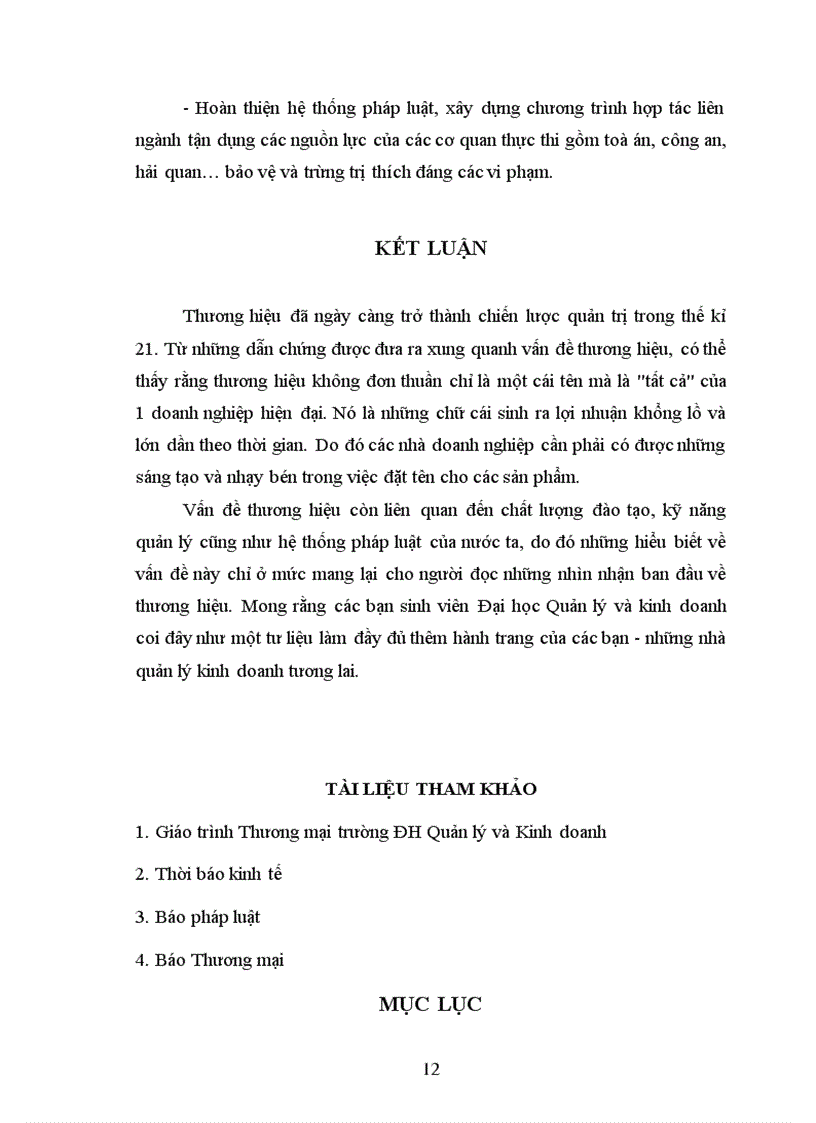 - Hoàn thiện hệ thống pháp luật, xây dựng chương trình hợp tác liên ngành tận dụng các nguồn lực của các cơ quan thực thi gồm toà án, công an, hải quan… bảo vệ và trừng trị thích đáng các vi phạm.

KẾT LUẬN

Thương hiệu đã ngày càng trở thành chiến lược quản trị trong thế kỉ 21. Từ những dẫn chứng được đưa ra xung quanh vấn đề thương hiệu, có thể thấy rằng thương hiệu không đơn thuần chỉ là một cái tên mà là "tất cả" của 1 doanh nghiệp hiện đại. Nó là những chữ cái sinh ra lợi nhuận khổng lồ và lớn dần theo thời gian. Do đó các nhà doanh nghiệp cần phải có được những sáng tạo và nhạy bén trong việc đặt tên cho các sản phẩm.

Vấn đề thương hiệu còn liên quan đến chất lượng đào tạo, kỹ năng quản lý cũng như hệ thống pháp luật của nước ta, do đó những hiểu biết về vấn đề này chỉ ở mức mang lại cho người đọc những nhìn nhận ban đầu về thương hiệu. Mong rằng các bạn sinh viên Đại học Quản lý và kinh doanh coi đây như một tư liệu làm đầy đủ thêm hành trang của các bạn - những nhà quản lý kinh doanh tương lai.

TÀI LIỆU THAM KHẢO

1. Giáo trình Thương mại trường ĐH Quản lý và Kinh doanh

2. Thời báo kinh tế

3. Báo pháp luật

4. Báo Thương mại

MỤC LỤC

12